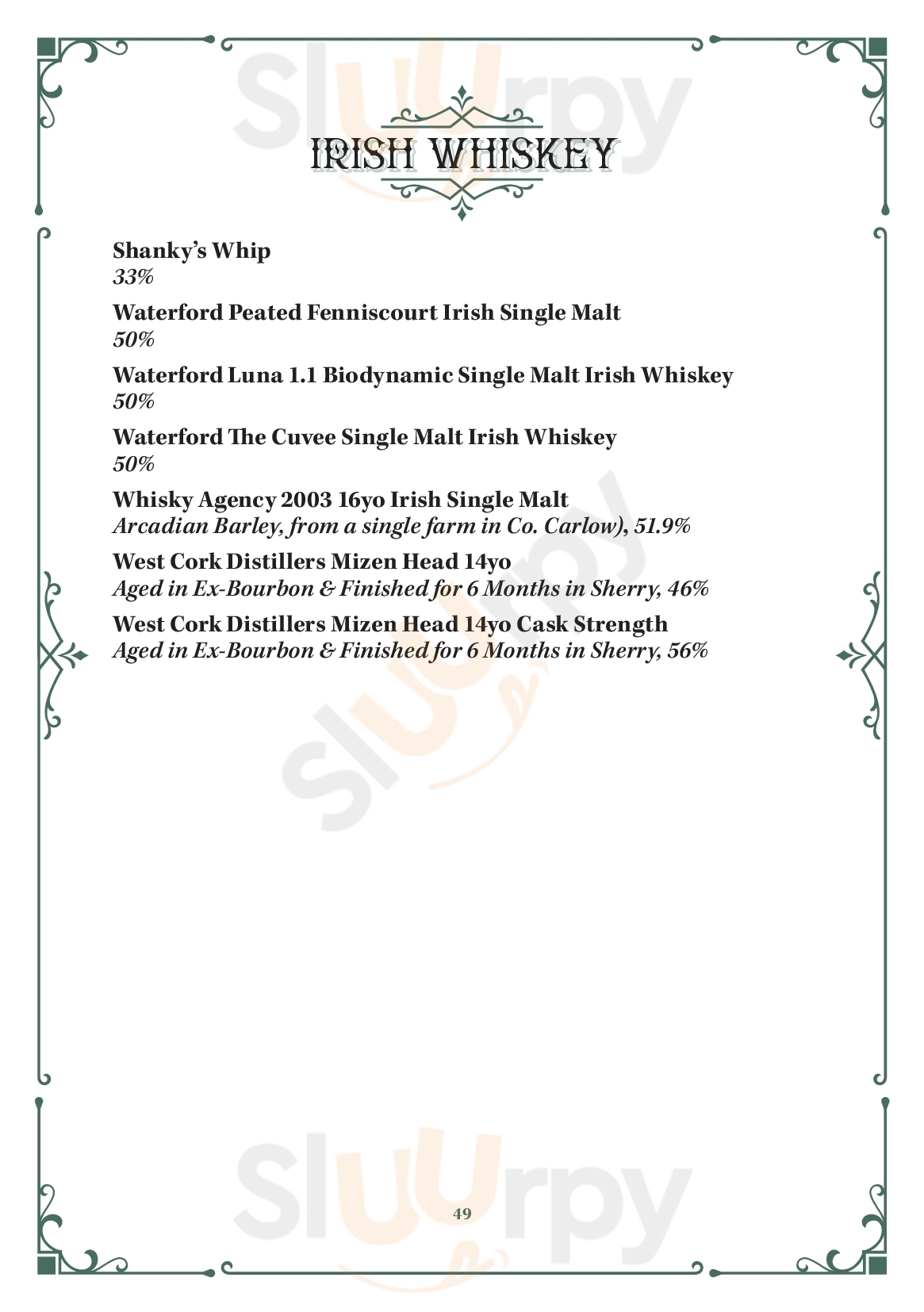 IRISH WHISKEY

Shanky's Whip
33%

Waterford Peated Fenniscourt Irish Single Malt
50%

Waterford Luna 1.1 Biodynamic Single Malt Irish Whiskey
50%

Waterford The Cuvee Single Malt Irish Whiskey
50%

Whisky Agency 2003 16yo Irish Single Malt
Arcadian Barley, from a single farm in Co. Carlow), 51.9%

West Cork Distillers Mizen Head 14yo
Aged in Ex-Bourbon & Finished for 6 Months in Sherry, 46%

West Cork Distillers Mizen Head 14yo Cask Strength
Aged in Ex-Bourbon & Finished for 6 Months in Sherry, 56%

49

Sluurpy